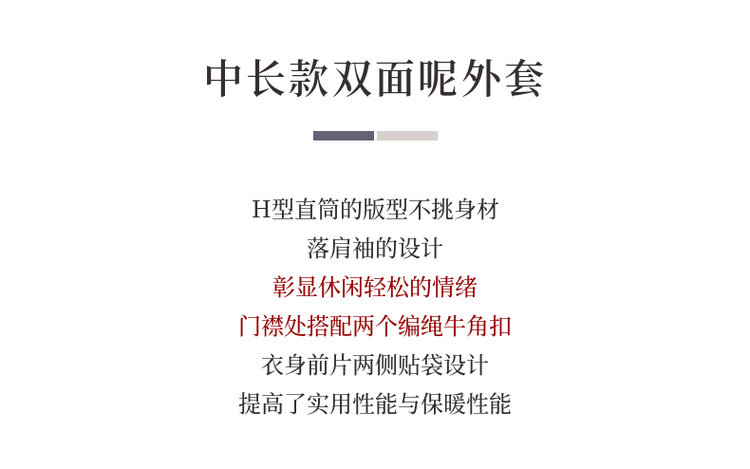 中长款双面呢外套

H型直筒的版型不挑身材
落肩袖的设计
彰显休闲轻松的情绪
门襟处搭配两个编绳牛角扣
衣身前片两侧贴袋设计
提高了实用性能与保暖性能